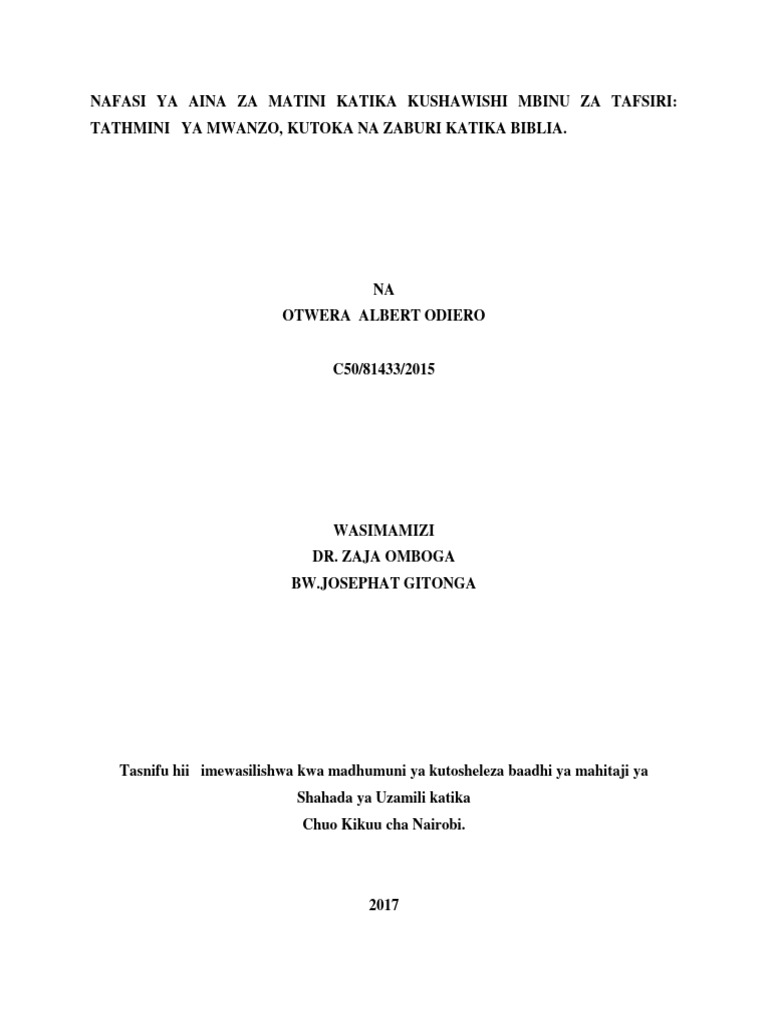 NAFASI YA AINA ZA MATINI KATIKA KUSHAWISHI MBINU ZA TAFSIRI: TATHMINI YA MWANZO, KUTOKA NA ZABURI KATIKA BIBLIA.

NA
OTWERA ALBERT ODIERO

C50/81433/2015

WASIMAMIZI
DR. ZAJA OMBOGA
BW.JOSEPHAT GITONGA

Tasnifu hii imewasilishwa kwa madhumuni ya kutosheleza baadhi ya mahitaji ya Shahada ya Uzamili katika Chuo Kikuu cha Nairobi.

2017